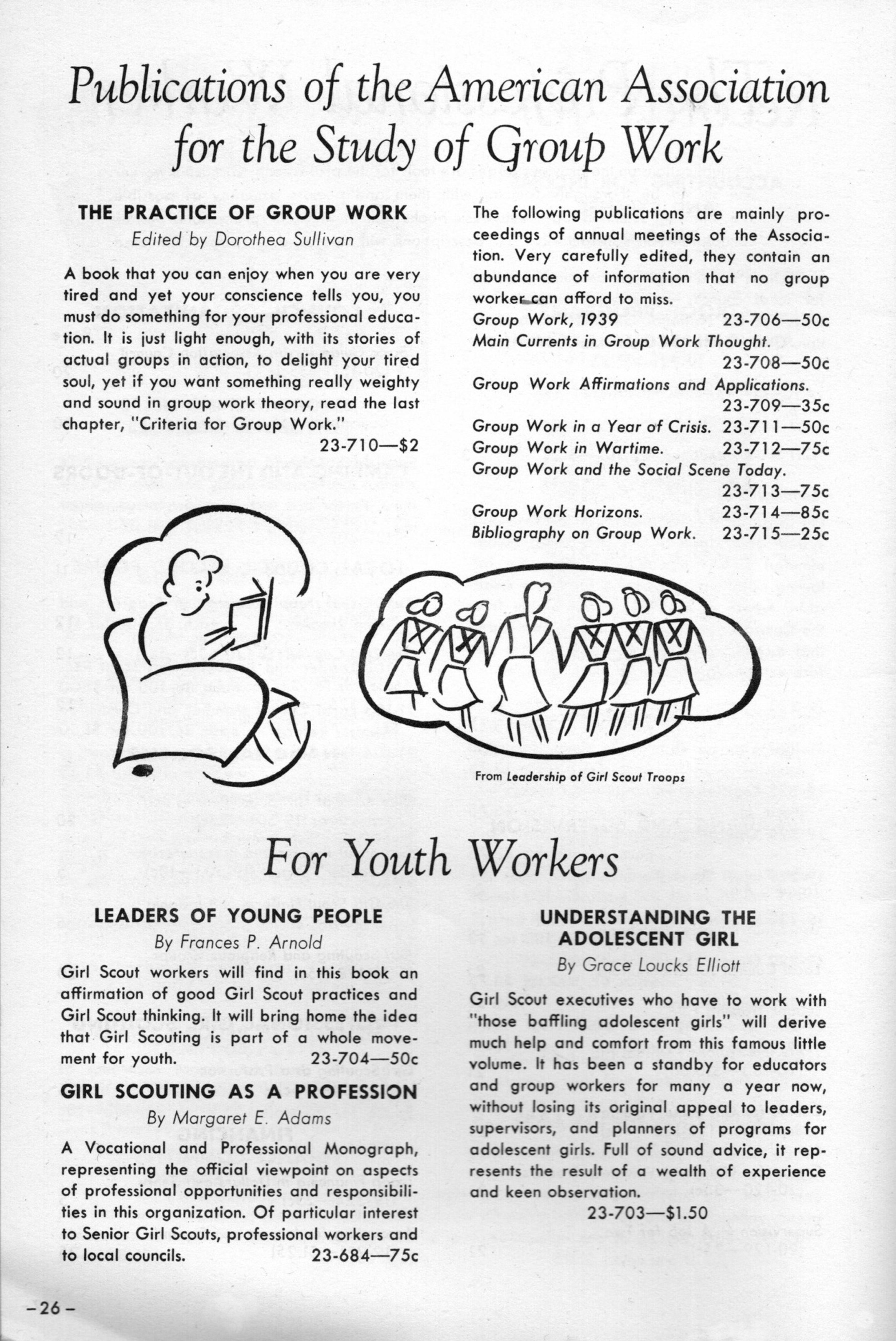 Publications of the American Association for the Study of Group Work

THE PRACTICE OF GROUP WORK

Edited by Dorothea Sullivan

A book that you can enjoy when you are very tired and yet your conscience tells you, you must do something for your professional education. It is just light enough, with its stories of actual groups in action, to delight your tired soul, yet if you want something really weighty and sound in group work theory, read the last chapter, "Criteria for Group Work."

23-710—$2

The following publications are mainly proceedings of annual meetings of the Association. Very carefully edited, they contain an abundance of information that no group worker can afford to miss.

Group Work, 1939 23-706—50c

Main Currents in Group Work Thought. 23-708—50c

Group Work Affirmations and Applications. 23-709—35c

Group Work in a Year of Crisis. 23-711—50c

Group Work in Wartime. 23-712—75c

Group Work and the Social Scene Today. 23-713—75c

Group Work Horizons. 23-714—85c

Bibliography on Group Work. 23-715—25c

From Leadership of Girl Scout Troops

For Youth Workers

LEADERS OF YOUNG PEOPLE

By Frances P. Arnold

Girl Scout workers will find in this book an affirmation of good Girl Scout practices and Girl Scout thinking. It will bring home the idea that Girl Scouting is part of a whole movement for youth. 23-704—50c

GIRL SCOUTING AS A PROFESSION

By Margaret E. Adams

A Vocational and Professional Monograph, representing the official viewpoint on aspects of professional opportunities and responsibilities in this organization. Of particular interest to Senior Girl Scouts, professional workers and to local councils. 23-684—75c

UNDERSTANDING THE ADOLESCENT GIRL

By Grace Loucks Elliott

Girl Scout executives who have to work with "those baffling adolescent girls" will derive much help and comfort from this famous little volume. It has been a standby for educators and group workers for many a year now, without losing its original appeal to leaders, supervisors, and planners of programs for adolescent girls. Full of sound advice, it represents the result of a wealth of experience and keen observation.

23-703—$1.50

–26–